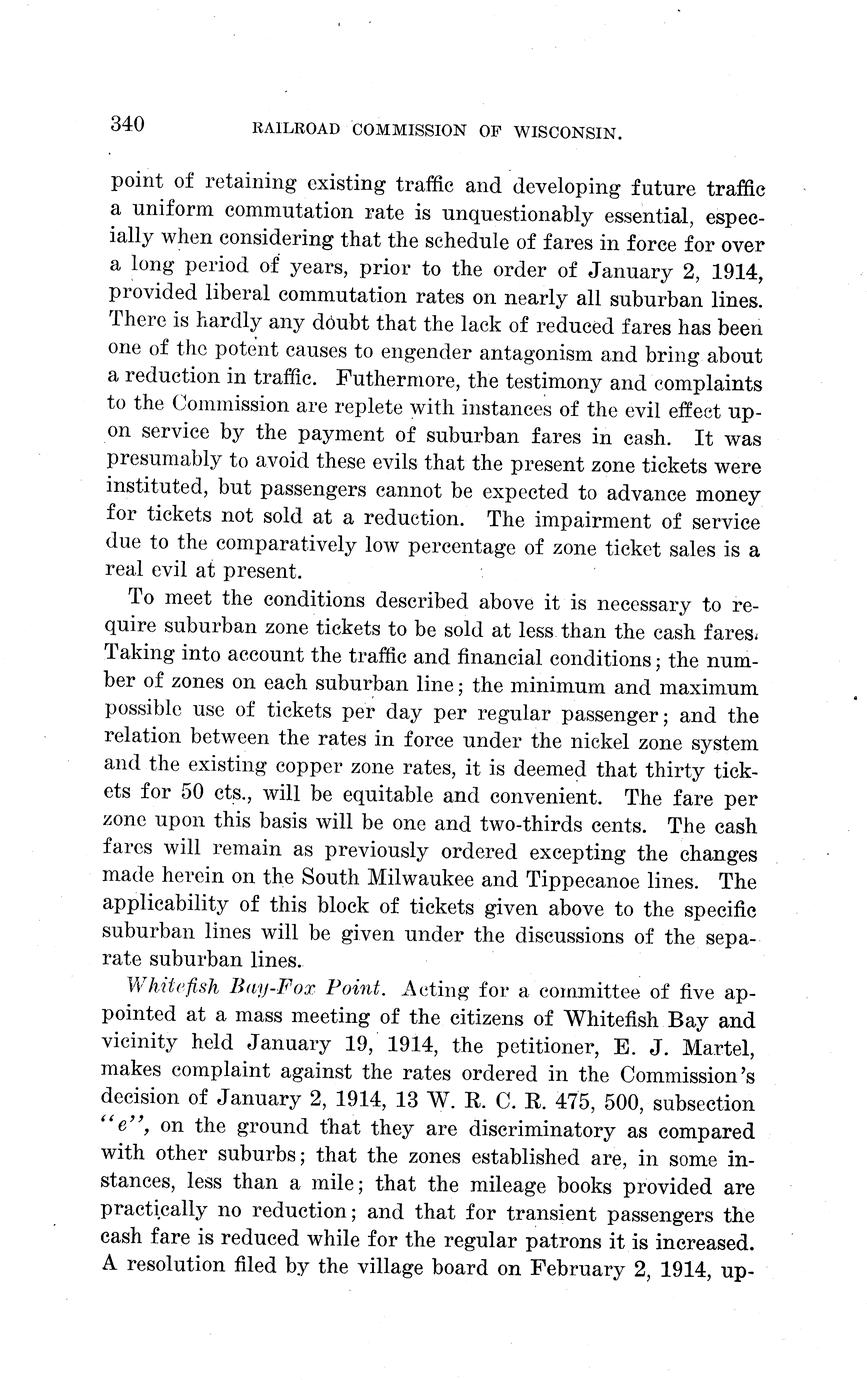 340 RAILROAD COMMISSION OF WISCONSIN.

point of retaining existing traffic and developing future traffic a uniform commutation rate is unquestionably essential, especially when considering that the schedule of fares in force for over a long period of years, prior to the order of January 2, 1914, provided liberal commutation rates on nearly all suburban lines. There is hardly any doubt that the lack of reduced fares has been one of the potent causes to engender antagonism and bring about a reduction in traffic. Futhermore, the testimony and complaints to the Commission are replete with instances of the evil effect upon service by the payment of suburban fares in cash. It was presumably to avoid these evils that the present zone tickets were instituted, but passengers cannot be expected to advance money for tickets not sold at a reduction. The impairment of service due to the comparatively low percentage of zone ticket sales is a real evil at present.

To meet the conditions described above it is necessary to require suburban zone tickets to be sold at less than the cash fares. Taking into account the traffic and financial conditions; the number of zones on each suburban line; the minimum and maximum possible use of tickets per day per regular passenger; and the relation between the rates in force under the nickel zone system and the existing copper zone rates, it is deemed that thirty tickets for 50 cts., will be equitable and convenient. The fare per zone upon this basis will be one and two-thirds cents. The cash fares will remain as previously ordered excepting the changes made herein on the South Milwaukee and Tippecanoe lines. The applicability of this block of tickets given above to the specific suburban lines will be given under the discussions of the separate suburban lines.

Whitefish Bay-Fox Point. Acting for a committee of five appointed at a mass meeting of the citizens of Whitefish Bay and vicinity held January 19, 1914, the petitioner, E. J. Martel, makes complaint against the rates ordered in the Commission's decision of January 2, 1914, 13 W. R. C. R. 475, 500, subsection "e", on the ground that they are discriminatory as compared with other suburbs; that the zones established are, in some instances, less than a mile; that the mileage books provided are practically no reduction; and that for transient passengers the cash fare is reduced while for the regular patrons it is increased. A resolution filed by the village board on February 2, 1914, up-